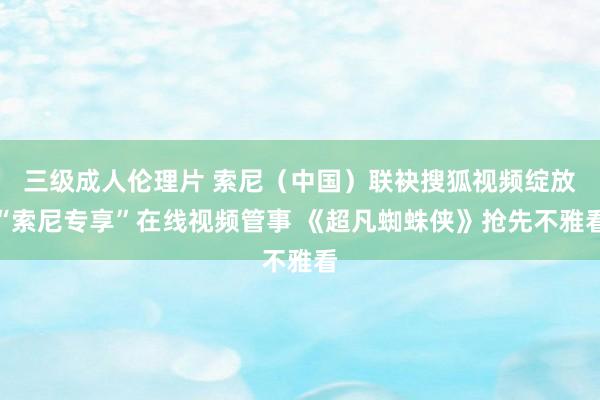 三级成人伦理片 索尼（中国）联袂搜狐视频绽放“索尼专享”在线视频管事 《超凡蜘蛛侠》抢先不雅看不雅看